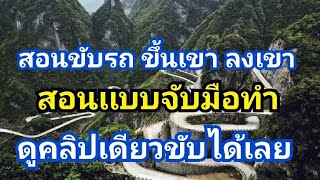 สอนขับรถ ขึ้นเขา ลงเขา

สอนแบบจับมือทำ

ดูคลิปเดียวขับได้เลย